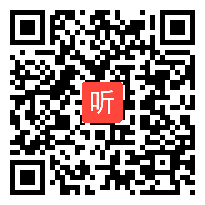 听